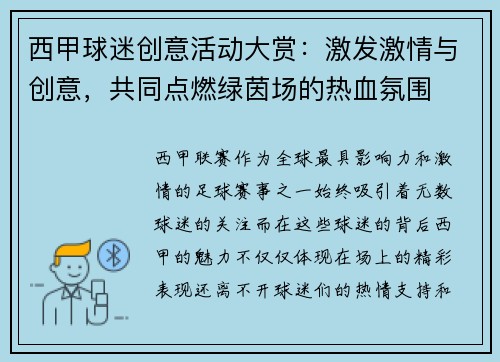 西甲球迷创意活动大赏：激发激情与创意，共同点燃绿茵场的热血氛围

西甲联赛作为全球最具影响力和激情的足球赛事之一始终吸引着无数球迷的关注而在这些球迷的背后西甲的魅力不仅仅体现在场上的精彩表现还离不开球迷们的热情支持和